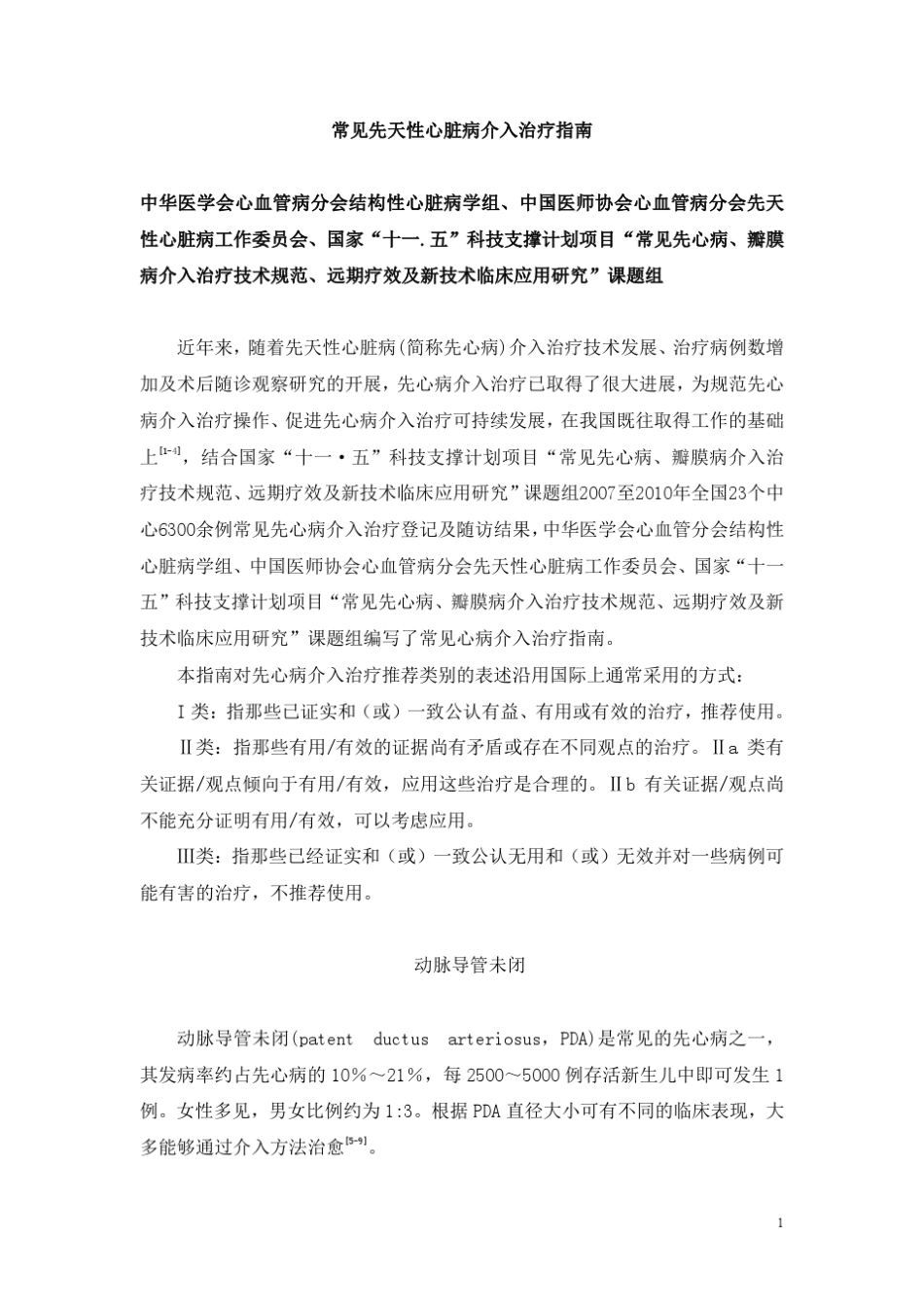 常见先天性心脏病介入治疗指南

中华医学会心血管病分会结构性心脏病学组、中国医师协会心血管病分会先天性心脏病工作委员会、国家“十一.五”科技支撑计划项目“常见先心病、瓣膜病介入治疗技术规范、远期疗效及新技术临床应用研究”课题组

近年来，随着先天性心脏病(简称先心病)介入治疗技术发展、治疗病例数增加及术后随诊观察研究的开展，先心病介入治疗已取得了很大进展，为规范先心病介入治疗操作、促进先心病介入治疗可持续发展，在我国既往取得工作的基础上$^{[1-4]}$，结合国家“十一·五”科技支撑计划项目“常见先心病、瓣膜病介入治疗技术规范、远期疗效及新技术临床应用研究”课题组2007至2010年全国23个中心6300余例常见先心病介入治疗登记及随访结果，中华医学会心血管分会结构性心脏病学组、中国医师协会心血管病分会先天性心脏病工作委员会、国家“十一五”科技支撑计划项目“常见先心病、瓣膜病介入治疗技术规范、远期疗效及新技术临床应用研究”课题组编写了常见心病介入治疗指南。

本指南对先心病介入治疗推荐类别的表述沿用国际上通常采用的方式：

I类：指那些已证实和（或）一致公认有益、有用或有效的治疗，推荐使用。

Ⅱ类：指那些有用/有效的证据尚有矛盾或存在不同观点的治疗。Ⅱa类有关证据/观点倾向于有用/有效，应用这些治疗是合理的。Ⅱb有关证据/观点尚不能充分证明有用/有效，可以考虑应用。

Ⅲ类：指那些已经证实和（或）一致公认无用和（或）无效并对一些病例可能有害的治疗，不推荐使用。

动脉导管未闭

动脉导管未闭(patent ductus arteriosus，PDA)是常见的先心病之一，其发病率约占先心病的10%～21%，每2500～5000例存活新生儿中即可发生1例。女性多见，男女比例约为1:3。根据PDA直径大小可有不同的临床表现，大多能够通过介入方法治愈$^{[5-9]}$。

1